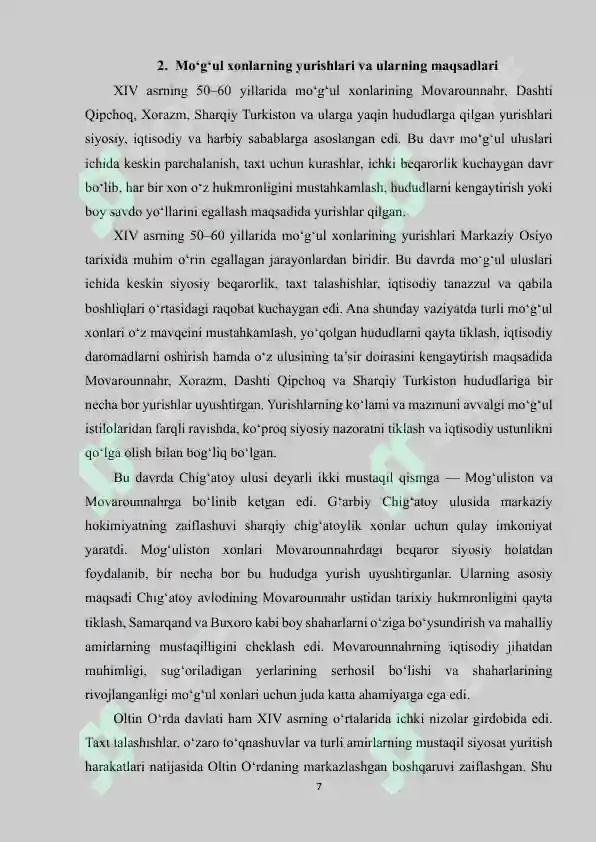 2. Mo‘g‘ul xonlarning yurishlari va ularning maqsadlari

XIV asrning 50–60 yillarida mo‘g‘ul xonlarining Movarounnahr, Dashti Qipchoq, Xorazm, Sharqiy Turkiston va ularga yaqin hududlarga qilgan yurishlari siyosiy, iqtisodiy va harbiy sabablarga asoslangan edi. Bu davr mo‘g‘ul uluslari ichida keskin parchalanish, taxt uchun kurashlar, ichki beqarorlik kuchaygan davr bo‘lib, har bir xon o‘z hukmronligini mustahkamlash, hududlarni kengaytirish yoki boy savdo yo‘llarini egallash maqsadida yurishlar qilgan.

XIV asrning 50–60 yillarida mo‘g‘ul xonlarining yurishlari Markaziy Osiyo tarixida muhim o‘rin egallagan jarayonlardan biridir. Bu davrda mo‘g‘ul uluslari ichida keskin siyosiy beqarorlik, taxt talashishlar, iqtisodiy tanazzul va qabila boshliqlari o‘rtasidagi raqobat kuchaygan edi. Ana shunday vaziyatda turli mo‘g‘ul xonlari o‘z mavqeini mustahkamlash, yo‘qolgan hududlarni qayta tiklash, iqtisodiy daromadlarni oshirish hamda o‘z ulusining ta’sir doirasini kengaytirish maqsadida Movarounnahr, Xorazm, Dashti Qipchoq va Sharqiy Turkiston hududlariga bir necha bor yurishlar uyushtirgan. Yurishlarning ko‘lami va mazmuni avvalgi mo‘g‘ul istilolaridan farqli ravishda, ko‘proq siyosiy nazoratni tiklash va iqtisodiy ustunlikni qo‘lga olish bilan bog‘liq bo‘lgan.

Bu davrda Chig‘atoy ulusi deyarli ikki mustaqil qismga — Mog‘uliston va Movarounnahrga bo‘linib ketgan edi. G‘arbiy Chig‘atoy ulusida markaziy hokimiyatning zaiflashuvi sharqiy chig‘atoylik xonlar uchun qulay imkoniyat yaratdi. Mog‘uliston xonlari Movarounnahrdagi beqaror siyosiy holatdan foydalanib, bir necha bor bu hududga yurish uyushtirganlar. Ularning asosiy maqsadi Chig‘atoy avlodining Movarounnahr ustidan tarixiy hukmronligini qayta tiklash, Samarqand va Buxoro kabi boy shaharlarni o‘ziga bo‘ysundirish va mahalliy amirlarning mustaqilligini cheklash edi. Movarounnahrning iqtisodiy jihatdan muhimligi, sug‘oriladigan yerlarining serhosil bo‘lishi va shaharlarining rivojlanganligi mo‘g‘ul xonlari uchun juda katta ahamiyatga ega edi.

Oltin O‘rda davlati ham XIV asrning o‘rtalarida ichki nizolar girdobida edi. Taxt talashishlar, o‘zaro to‘qnashuvlar va turli amirlarning mustaqil siyosat yuritish harakatlari natijasida Oltin O‘rdaning markazlashgan boshqaruvi zaiflashgan. Shu

7